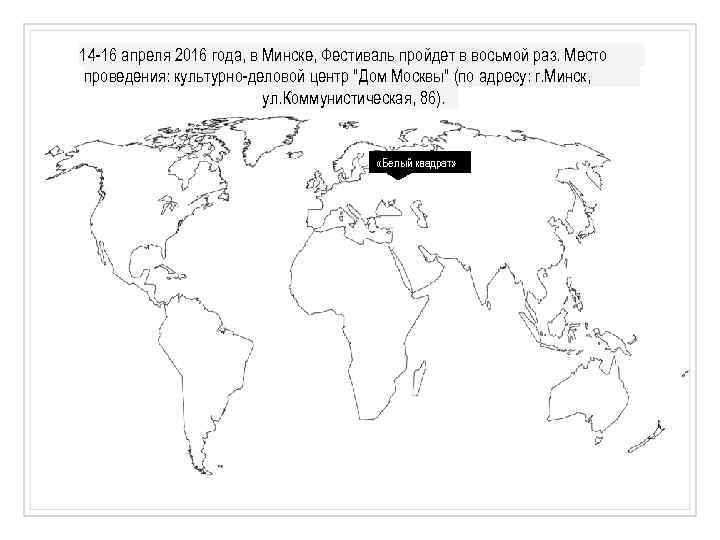 14-16 апреля 2016 года, в Минске, Фестиваль пройдет в восьмой раз. Место проведения: культурно-деловой центр "Дом Москвы" (по адресу: г.Минск, ул.Коммунистическая, 86).

«Белый квадрат»